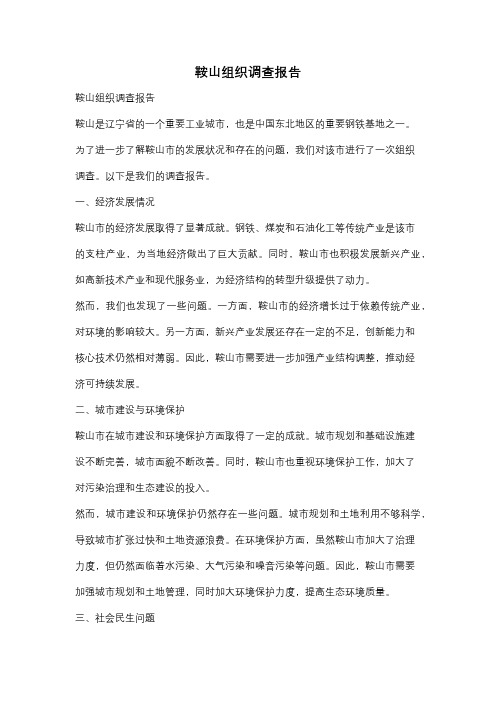 鞍山组织调查报告

鞍山组织调查报告

鞍山是辽宁省的一个重要工业城市，也是中国东北地区的重要钢铁基地之一。为了进一步了解鞍山市的发展状况和存在的问题，我们对该市进行了一次组织调查。以下是我们的调查报告。

一、经济发展情况

鞍山市的经济发展取得了显著成就。钢铁、煤炭和石油化工等传统产业是该市的支柱产业，为当地经济做出了巨大贡献。同时，鞍山市也积极发展新兴产业，如高新技术产业和现代服务业，为经济结构的转型升级提供了动力。

然而，我们也发现了一些问题。一方面，鞍山市的经济增长过于依赖传统产业，对环境的影响较大。另一方面，新兴产业发展还存在一定的不足，创新能力和核心技术仍然相对薄弱。因此，鞍山市需要进一步加强产业结构调整，推动经济可持续发展。

二、城市建设与环境保护

鞍山市在城市建设和环境保护方面取得了一定的成就。城市规划和基础设施建设不断完善，城市面貌不断改善。同时，鞍山市也重视环境保护工作，加大了对污染治理和生态建设的投入。

然而，城市建设和环境保护仍然存在一些问题。城市规划和土地利用不够科学，导致城市扩张过快和土地资源浪费。在环境保护方面，虽然鞍山市加大了治理力度，但仍然面临着水污染、大气污染和噪音污染等问题。因此，鞍山市需要加强城市规划和土地管理，同时加大环境保护力度，提高生态环境质量。

三、社会民生问题